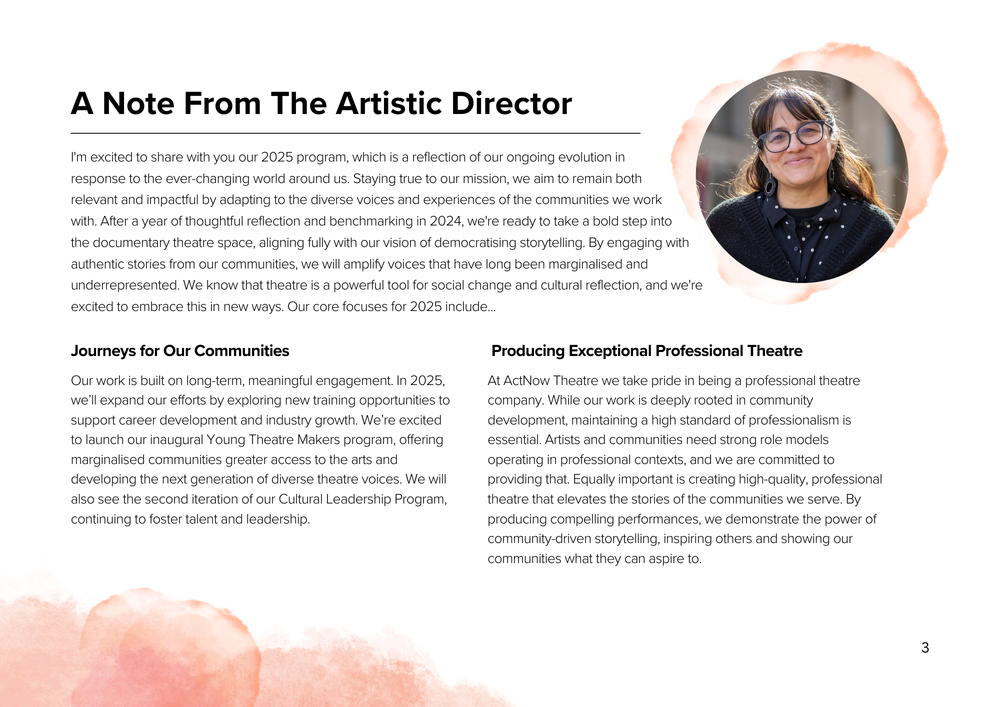 A Note From The Artistic Director

I'm excited to share with you our 2025 program, which is a reflection of our ongoing evolution in response to the ever-changing world around us. Staying true to our mission, we aim to remain both relevant and impactful by adapting to the diverse voices and experiences of the communities we work with. After a year of thoughtful reflection and benchmarking in 2024, we're ready to take a bold step into the documentary theatre space, aligning fully with our vision of democratising storytelling. By engaging with authentic stories from our communities, we will amplify voices that have long been marginalised and underrepresented. We know that theatre is a powerful tool for social change and cultural reflection, and we're excited to embrace this in new ways. Our core focuses for 2025 include...

Journeys for Our Communities

Our work is built on long-term, meaningful engagement. In 2025, we'll expand our efforts by exploring new training opportunities to support career development and industry growth. We're excited to launch our inaugural Young Theatre Makers program, offering marginalised communities greater access to the arts and developing the next generation of diverse theatre voices. We will also see the second iteration of our Cultural Leadership Program, continuing to foster talent and leadership.

Producing Exceptional Professional Theatre

At ActNow Theatre we take pride in being a professional theatre company. While our work is deeply rooted in community development, maintaining a high standard of professionalism is essential. Artists and communities need strong role models operating in professional contexts, and we are committed to providing that. Equally important is creating high-quality, professional theatre that elevates the stories of the communities we serve. By producing compelling performances, we demonstrate the power of community-driven storytelling, inspiring others and showing our communities what they can aspire to.

3